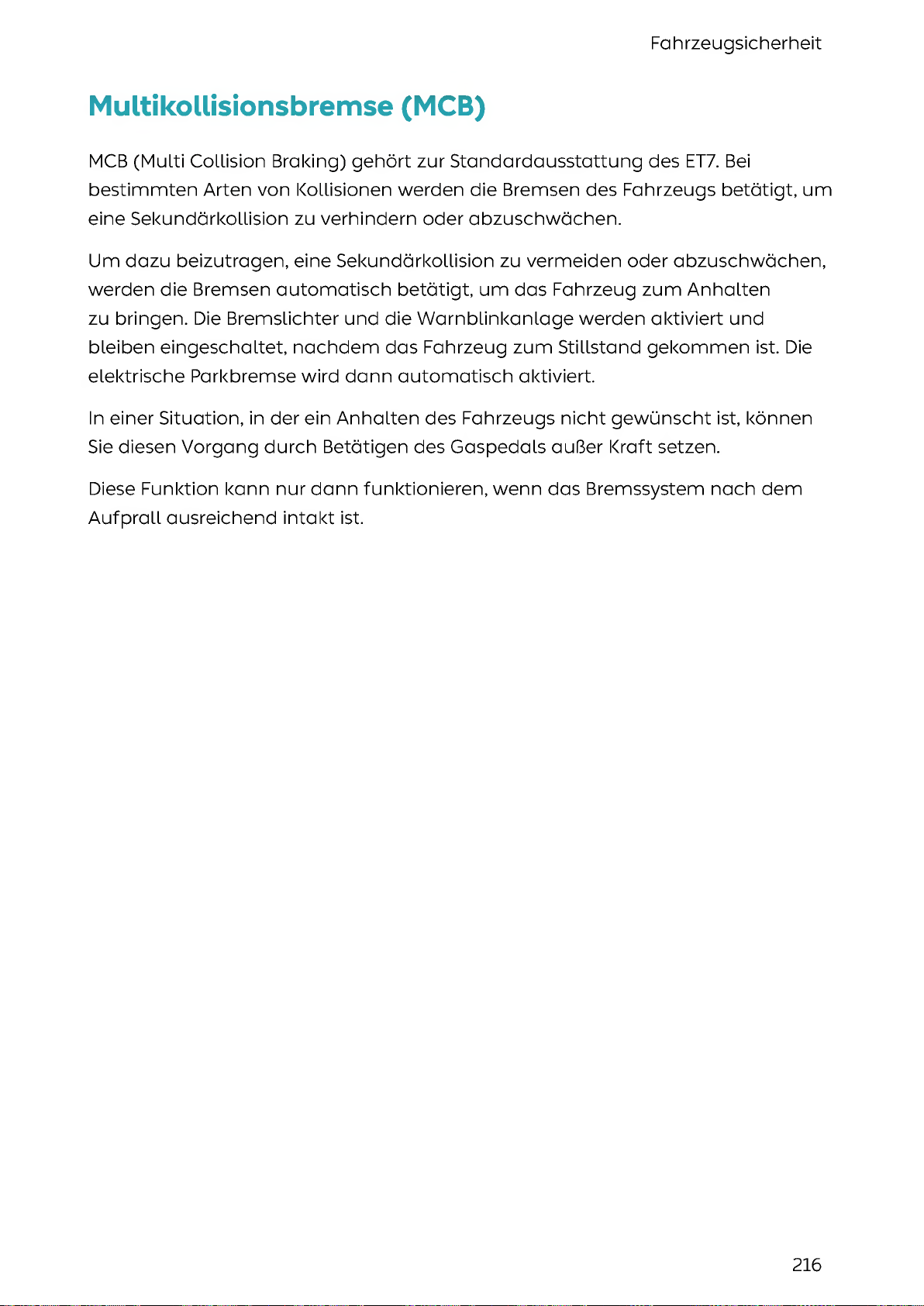 Fahrzeugsicherheit

Multikollisionsbremse (MCB)

MCB (Multi Collision Braking) gehört zur Standardausstattung des ET7. Bei bestimmten Arten von Kollisionen werden die Bremsen des Fahrzeugs betätigt, um eine Sekundärkollision zu verhindern oder abzuschwächen.

Um dazu beizutragen, eine Sekundärkollision zu vermeiden oder abzuschwächen, werden die Bremsen automatisch betätigt, um das Fahrzeug zum Anhalten zu bringen. Die Bremslichter und die Warnblinkanlage werden aktiviert und bleiben eingeschaltet, nachdem das Fahrzeug zum Stillstand gekommen ist. Die elektrische Parkbremse wird dann automatisch aktiviert.

In einer Situation, in der ein Anhalten des Fahrzeugs nicht gewünscht ist, können Sie diesen Vorgang durch Betätigen des Gaspedals außer Kraft setzen.

Diese Funktion kann nur dann funktionieren, wenn das Bremssystem nach dem Aufprall ausreichend intakt ist.

216